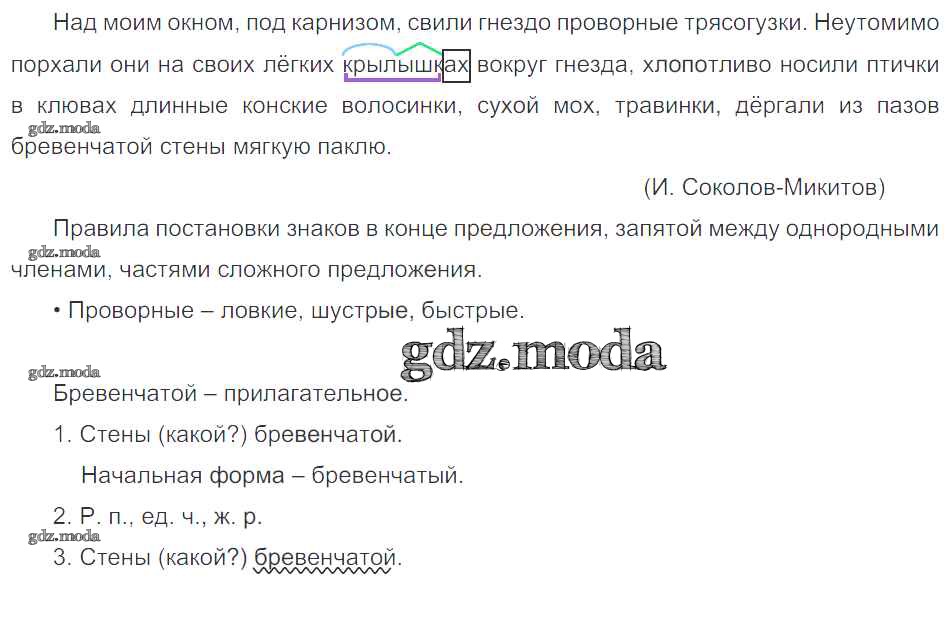 Над моим окном, под карнизом, свили гнездо проворные трясогузки. Неутомимо порхали они на своих лёгких крылышках вокруг гнезда, хлопотливо носили птички в клювах длинные конские волосинки, сухой мох, травинки, дёргали из пазов бревенчатой стены мягкую паклю.

(И. Соколов-Микитов)

Правила постановки знаков в конце предложения, запятой между однородными членами, частями сложного предложения.

• Проворные – ловкие, шустрые, быстрые.

Бревенчатой – прилагательное.

1. Стены (какой?) бревенчатой.

Начальная форма – бревенчатый.

2. Р. п., ед. ч., ж. р.

3. Стены (какой?) бревенчатой.

gdz.moda